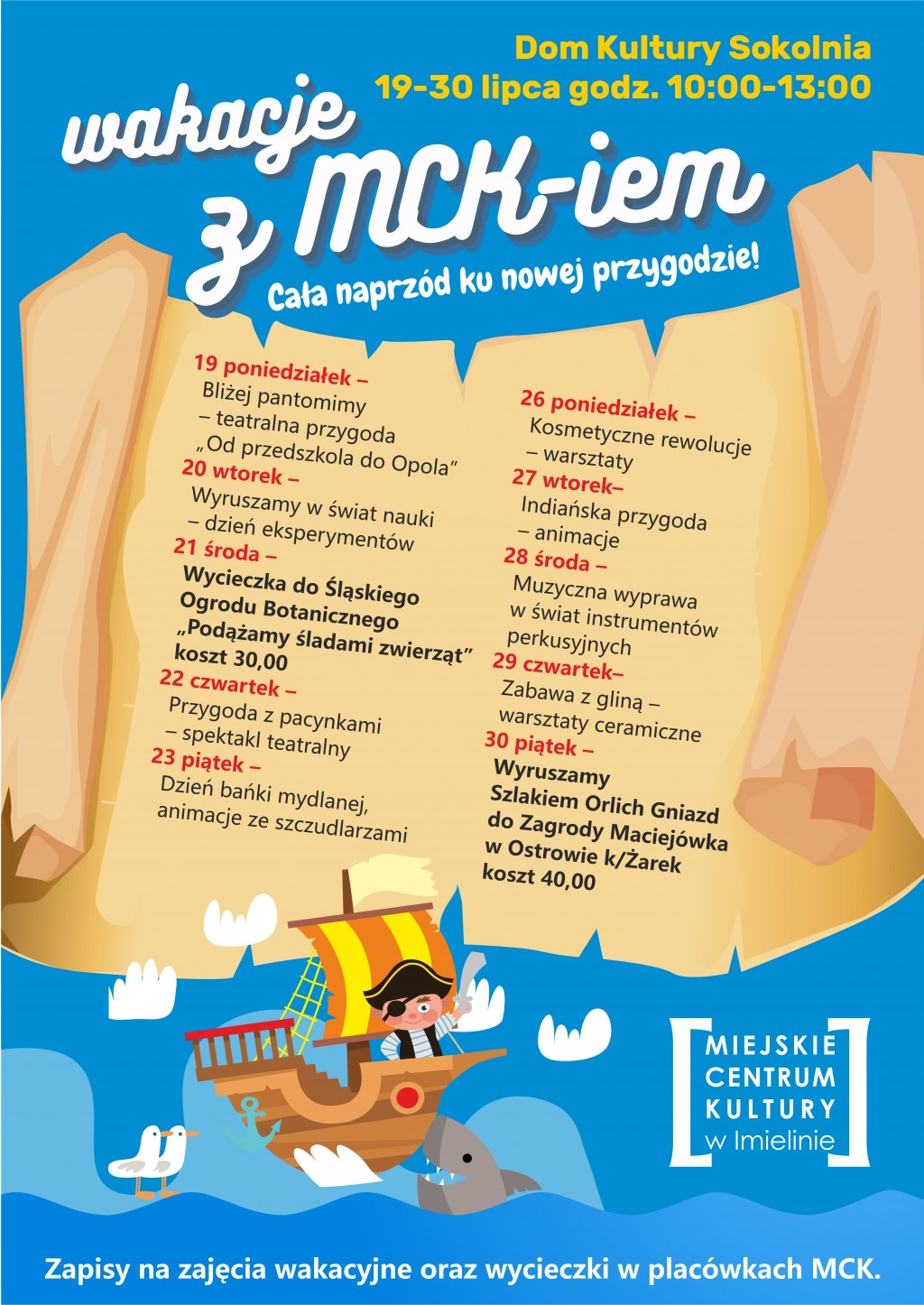 Dom Kultury Sokolnia
19-30 lipca godz. 10:00-13:00

wakacje
z MCK-iem

Cała naprzód ku nowej przygodzie!

19 poniedziałek –
Bliżej pantomimy
– teatralna przygoda
„Od przedszkola do Opola”
20 wtorek –
Wyruszamy w świat nauki
– dzień eksperymentów
21 środa –
Wycieczka do Śląskiego
Ogrodu Botanicznego
„Podążamy śladami zwierząt”
koszt 30,00
22 czwartek –
Przygoda z pacynkami
– spektakl teatralny
23 piątek –
Dzień bańki mydlanej,
animacje ze szczudlarzami

26 poniedziałek –
Kosmetyczne rewolucje
– warsztaty
27 wtorek–
Indiańska przygoda
– animacje
28 środa –
Muzyczna wyprawa
w świat instrumentów
perkusyjnych
29 czwartek–
Zabawa z gliną –
warsztaty ceramiczne
30 piątek –
Wyruszamy
Szlakiem Orlich Gniazd
do Zagrody Maciejówka
w Ostrowie k/Żarek
koszt 40,00

MIEJSKIE
CENTRUM
KULTURY
w Imielinie

Zapisy na zajęcia wakacyjne oraz wycieczki w placówkach MCK.